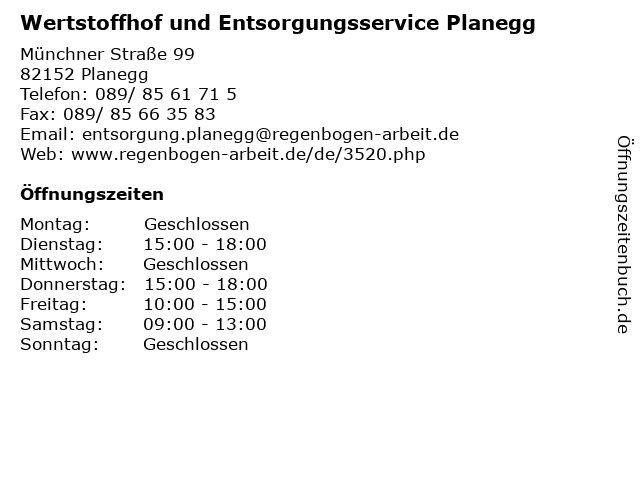 Wertstoffhof und Entsorgungsservice Planegg

Münchner Straße 99
82152 Planegg
Telefon: 089/ 85 61 71 5
Fax: 089/ 85 66 35 83
Email: entsorgung.planegg@regenbogen-arbeit.de
Web: www.regenbogen-arbeit.de/de/3520.php

Öffnungszeiten

Montag: Geschlossen
Dienstag: 15:00 - 18:00
Mittwoch: Geschlossen
Donnerstag: 15:00 - 18:00
Freitag: 10:00 - 15:00
Samstag: 09:00 - 13:00
Sonntag: Geschlossen

Öffnungszeitenbuch.de